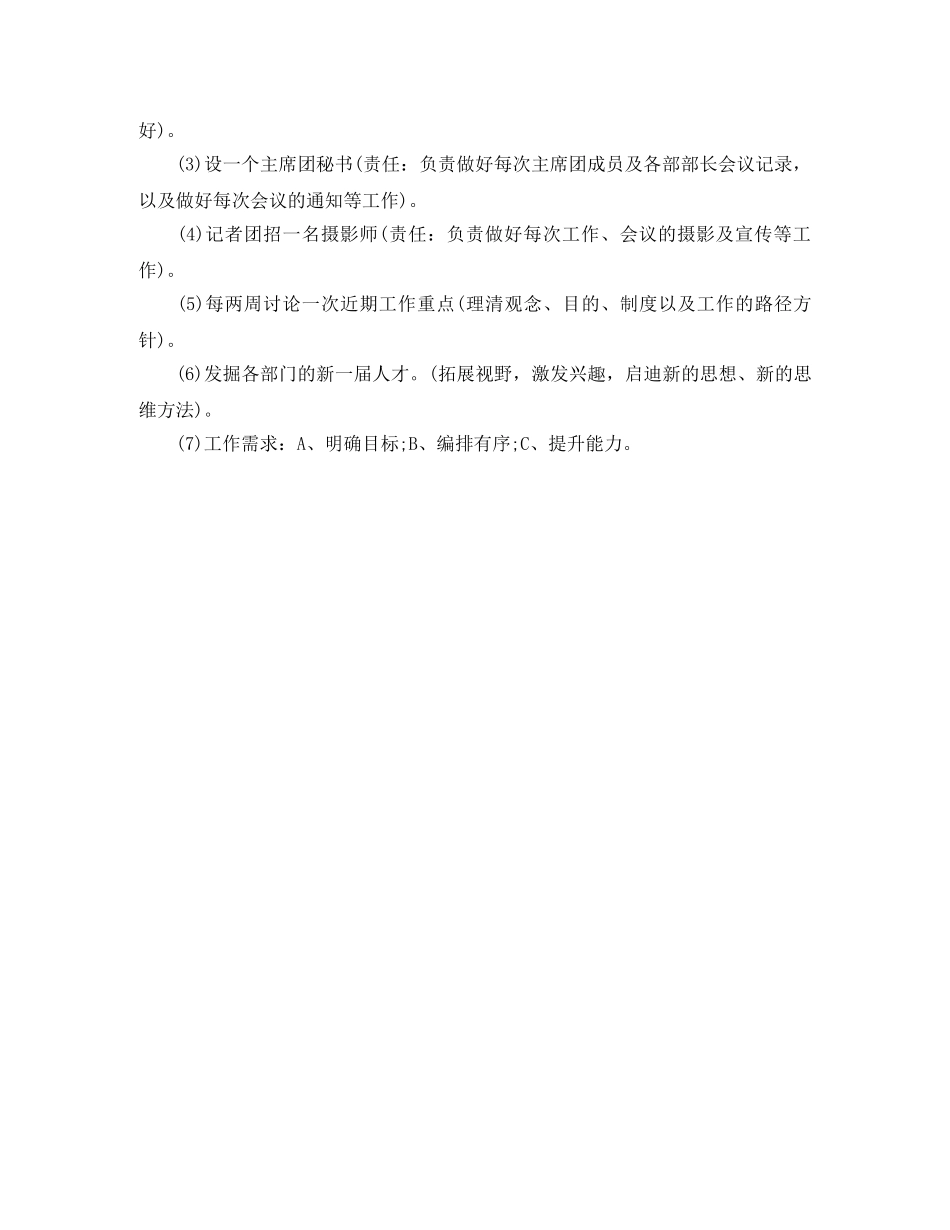 好)。

(3)设一个主席团秘书(责任：负责做好每次主席团成员及各部部长会议记录，以及做好每次会议的通知等工作)。

(4)记者团招一名摄影师(责任：负责做好每次工作、会议的摄影及宣传等工作)。

(5)每两周讨论一次近期工作重点(理清观念、目的、制度以及工作的路径方针)。

(6)发掘各部门的新一届人才。(拓展视野，激发兴趣，启迪新的思想、新的思维方法)。

(7)工作需求：A、明确目标;B、编排有序;C、提升能力。